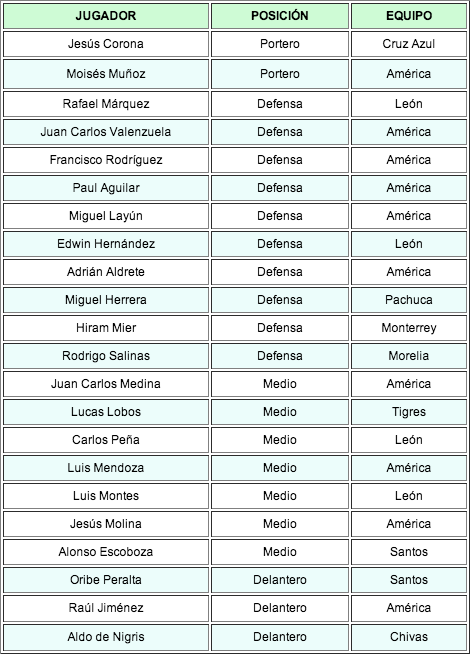 | JUGADOR | POSICIÓN | EQUIPO |
|---|---|---|
| Jesús Corona | Portero | Cruz Azul |
| Moisés Muñoz | Portero | América |
| Rafael Márquez | Defensa | León |
| Juan Carlos Valenzuela | Defensa | América |
| Francisco Rodríguez | Defensa | América |
| Paul Aguilar | Defensa | América |
| Miguel Layún | Defensa | América |
| Edwin Hernández | Defensa | León |
| Adrián Aldrete | Defensa | América |
| Miguel Herrera | Defensa | Pachuca |
| Hiram Mier | Defensa | Monterrey |
| Rodrigo Salinas | Defensa | Morelia |
| Juan Carlos Medina | Medio | América |
| Lucas Lobos | Medio | Tigres |
| Carlos Peña | Medio | León |
| Luis Mendoza | Medio | América |
| Luis Montes | Medio | León |
| Jesús Molina | Medio | América |
| Alonso Escoboza | Medio | Santos |
| Oribe Peralta | Delantero | Santos |
| Raúl Jiménez | Delantero | América |
| Aldo de Nigris | Delantero | Chivas |